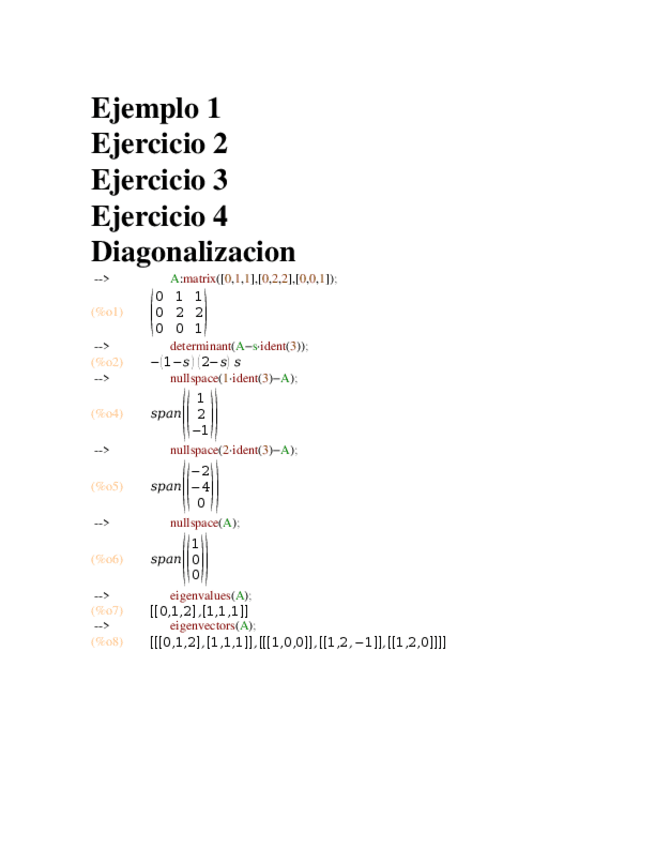 Ejemplo 1
Ejercicio 2
Ejercicio 3
Ejercicio 4
Diagonalizacion

--> A:matrix([0,1,1],[0,2,2],[0,0,1]);

(%o1) $\begin{pmatrix} 0 & 1 & 1 \\ 0 & 2 & 2 \\ 0 & 0 & 1 \end{pmatrix}$

--> determinant(A−s·ident(3));

(%o2) $-(1-s)(2-s)s$

--> nullspace(1·ident(3)−A);

(%o4) $span\left(\begin{pmatrix} 1 \\ 2 \\ -1 \end{pmatrix}\right)$

--> nullspace(2·ident(3)−A);

(%o5) $span\left(\begin{pmatrix} -2 \\ -4 \\ 0 \end{pmatrix}\right)$

--> nullspace(A);

(%o6) $span\left(\begin{pmatrix} 1 \\ 0 \\ 0 \end{pmatrix}\right)$

--> eigenvalues(A);

(%o7) [[0,1,2],[1,1,1]]

--> eigenvectors(A);

(%o8) [[[0,1,2],[1,1,1]],[[[1,0,0]],[[1,2,−1]],[[1,2,0]]]]